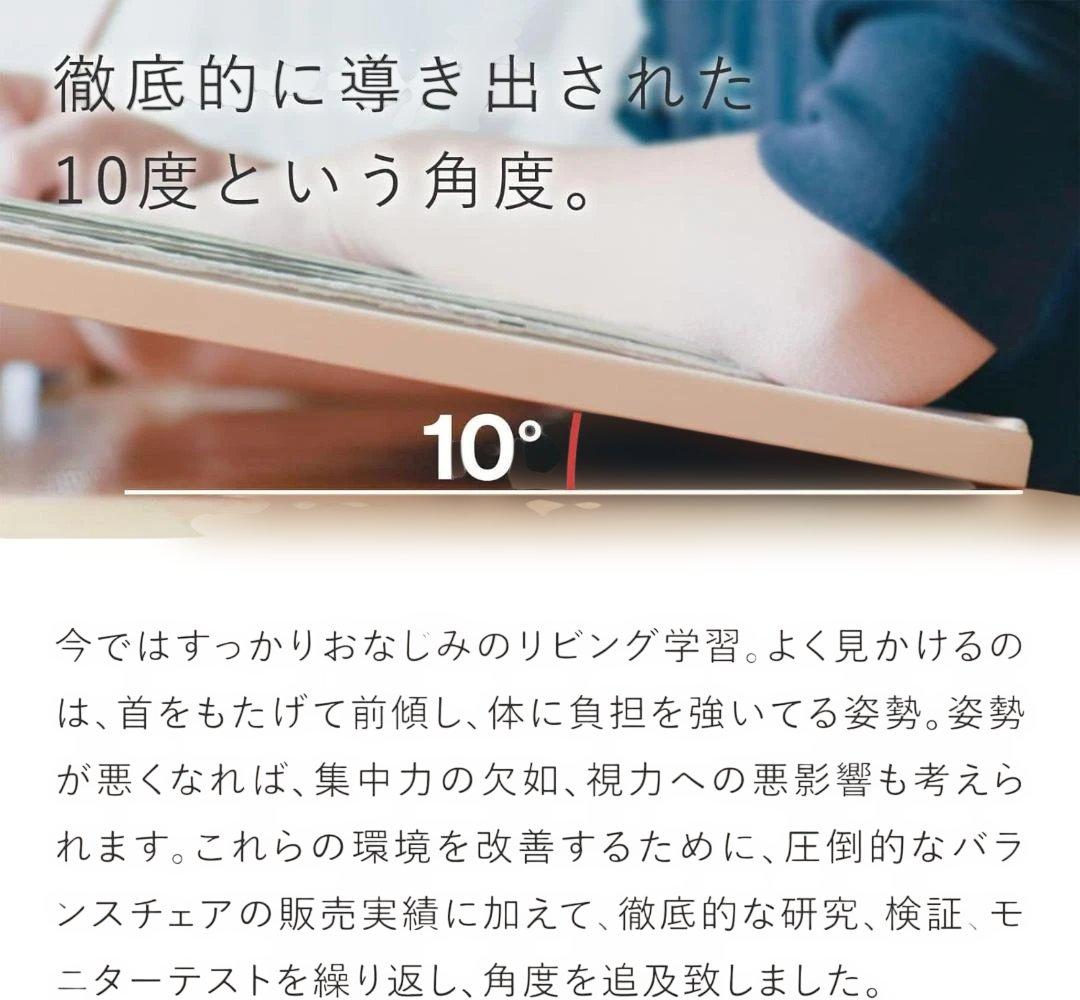 徹底的に導き出された
10度という角度。

10°

今ではすっかりおなじみのリビング学習。よく見かけるのは、首をもたげて前傾し、体に負担を強いてる姿勢。姿勢が悪くなれば、集中力の欠如、視力への悪影響も考えられます。これらの環境を改善するために、圧倒的なバランスチェアの販売実績に加えて、徹底的な研究、検証、モニターテストを繰り返し、角度を追及致しました。